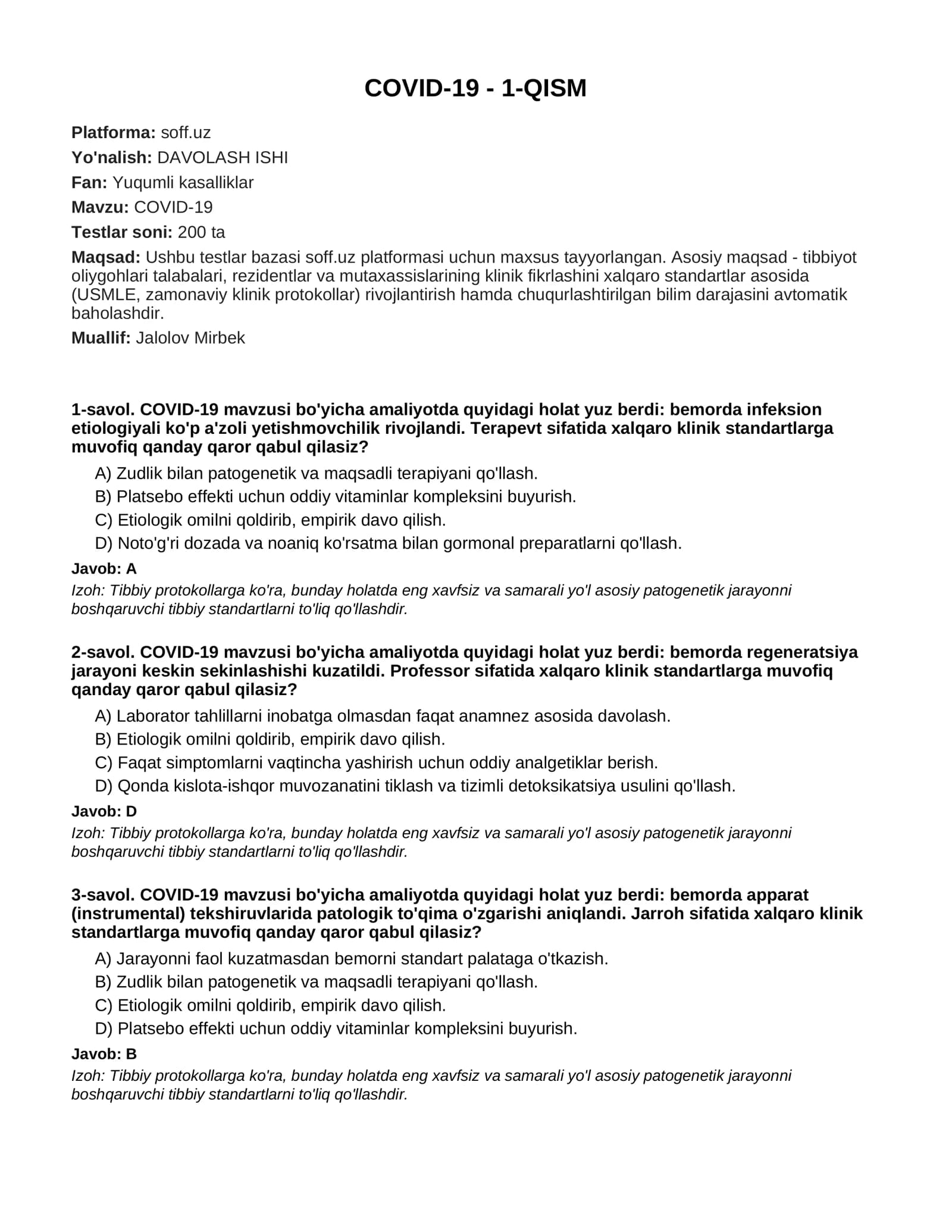 COVID-19 - 1-QISM

Platforma: soff.uz

Yo'nalish: DAVOLASH ISHI

Fan: Yuqumli kasalliklar

Mavzu: COVID-19

Testlar soni: 200 ta

Maqsad: Ushbu testlar bazasi soff.uz platformasi uchun maxsus tayyorlangan. Asosiy maqsad - tibbiyot oliygohlari talabalari, rezidentlar va mutaxassislarining klinik fikrlashini xalqaro standartlar asosida (USMLE, zamonaviy klinik protokollar) rivojlantirish hamda chuqurlashtirilgan bilim darajasini avtomatik baholashdir.

Muallif: Jalolov Mirbek

1-savol. COVID-19 mavzusi bo'yicha amaliyotda quyidagi holat yuz berdi: bemorda infeksion etiologiyali ko'p a'zoli yetishmovchilik rivojlandi. Terapevt sifatida xalqaro klinik standartlarga muvofiq qanday qaror qabul qilasiz?

A) Zudlik bilan patogenetik va maqsadli terapiyani qo'llash.
B) Platsebo effekti uchun oddiy vitaminlar kompleksini buyurish.
C) Etiologik omilni qoldirib, empirik davo qilish.
D) Noto'g'ri dozada va noaniq ko'rsatma bilan gormonal preparatlarni qo'llash.

Javob: A

Izoh: Tibbiy protokollarga ko'ra, bunday holatda eng xavfsiz va samarali yo'l asosiy patogenetik jarayonni boshqaruvchi tibbiy standartlarni to'liq qo'llashdir.

2-savol. COVID-19 mavzusi bo'yicha amaliyotda quyidagi holat yuz berdi: bemorda regeneratsiya jarayoni keskin sekinlashishi kuzatildi. Professor sifatida xalqaro klinik standartlarga muvofiq qanday qaror qabul qilasiz?

A) Laborator tahlillarni inobatga olmasdan faqat anamnez asosida davolash.
B) Etiologik omilni qoldirib, empirik davo qilish.
C) Faqat simptomlarni vaqtincha yashirish uchun oddiy analgetiklar berish.
D) Qonda kislota-ishqor muvozanatini tiklash va tizimli detoksikatsiya usulini qo'llash.

Javob: D

Izoh: Tibbiy protokollarga ko'ra, bunday holatda eng xavfsiz va samarali yo'l asosiy patogenetik jarayonni boshqaruvchi tibbiy standartlarni to'liq qo'llashdir.

3-savol. COVID-19 mavzusi bo'yicha amaliyotda quyidagi holat yuz berdi: bemorda apparat (instrumental) tekshiruvlarida patologik to'qima o'zgarishi aniqlandi. Jarroh sifatida xalqaro klinik standartlarga muvofiq qanday qaror qabul qilasiz?

A) Jarayonni faol kuzatmasdan bemorni standart palataga o'tkazish.
B) Zudlik bilan patogenetik va maqsadli terapiyani qo'llash.
C) Etiologik omilni qoldirib, empirik davo qilish.
D) Platsebo effekti uchun oddiy vitaminlar kompleksini buyurish.

Javob: B

Izoh: Tibbiy protokollarga ko'ra, bunday holatda eng xavfsiz va samarali yo'l asosiy patogenetik jarayonni boshqaruvchi tibbiy standartlarni to'liq qo'llashdir.